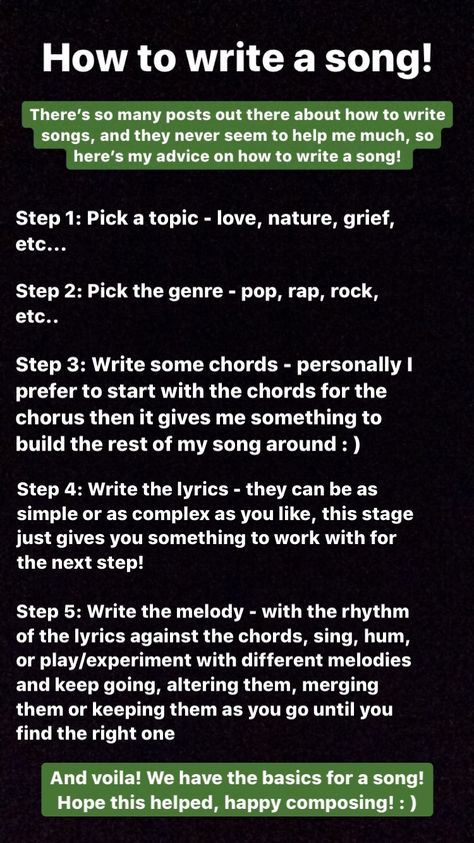 How to write a song!

There's so many posts out there about how to write songs, and they never seem to help me much, so here's my advice on how to write a song!

Step 1: Pick a topic - love, nature, grief, etc...

Step 2: Pick the genre - pop, rap, rock, etc..

Step 3: Write some chords - personally I prefer to start with the chords for the chorus then it gives me something to build the rest of my song around : )

Step 4: Write the lyrics - they can be as simple or as complex as you like, this stage just gives you something to work with for the next step!

Step 5: Write the melody - with the rhythm of the lyrics against the chords, sing, hum, or play/experiment with different melodies and keep going, altering them, merging them or keeping them as you go until you find the right one

And voila! We have the basics for a song! Hope this helped, happy composing! : )